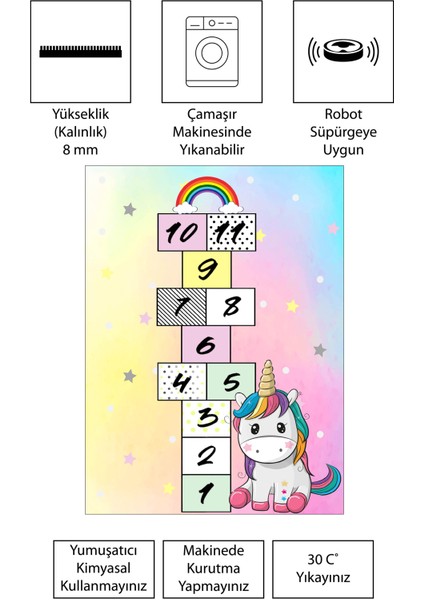 Yükseklik
(Kalınlık)
8 mm

Çamaşır
Makinesinde
Yıkanabilir

Robot
Süpürgeye
Uygun

10
11
9
7
8
6
4
5
3
2
1

Yumuşatıcı
Kimyasal
Kullanmayınız

Makinede
Kurutma
Yapmayınız

30 C°
Yıkayınız